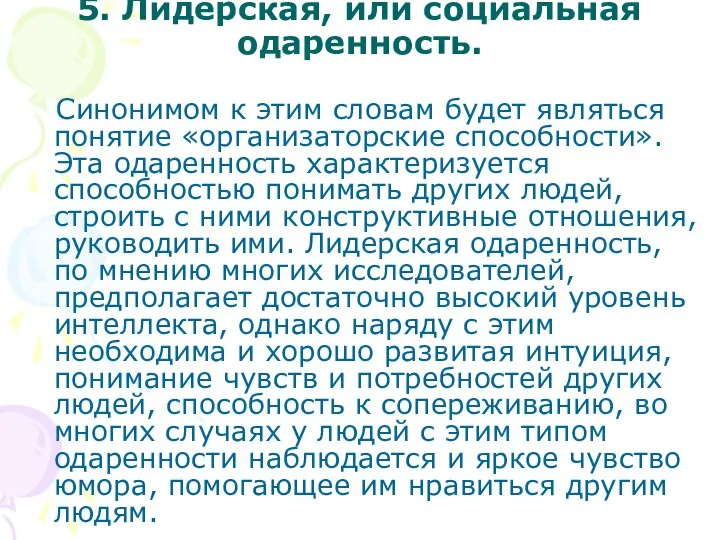 5. Лидерская, или социальная одаренность.

Синонимом к этим словам будет являться понятие «организаторские способности». Эта одаренность характеризуется способностью понимать других людей, строить с ними конструктивные отношения, руководить ими. Лидерская одаренность, по мнению многих исследователей, предполагает достаточно высокий уровень интеллекта, однако наряду с этим необходима и хорошо развитая интуиция, понимание чувств и потребностей других людей, способность к сопереживанию, во многих случаях у людей с этим типом одаренности наблюдается и яркое чувство юмора, помогающее им нравиться другим людям.